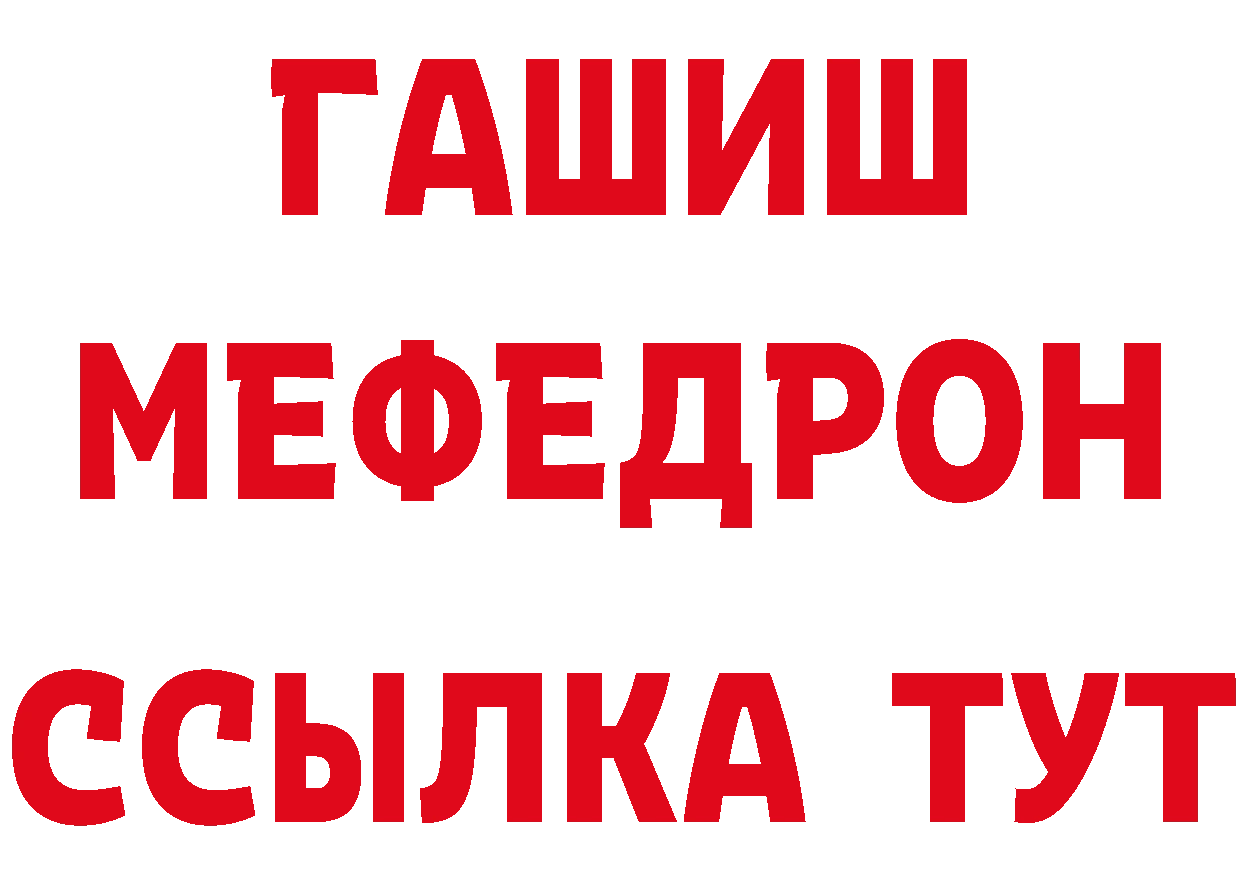 ГАШИШ
МЕФЕДРОН
ССЫЛКА ТУТ